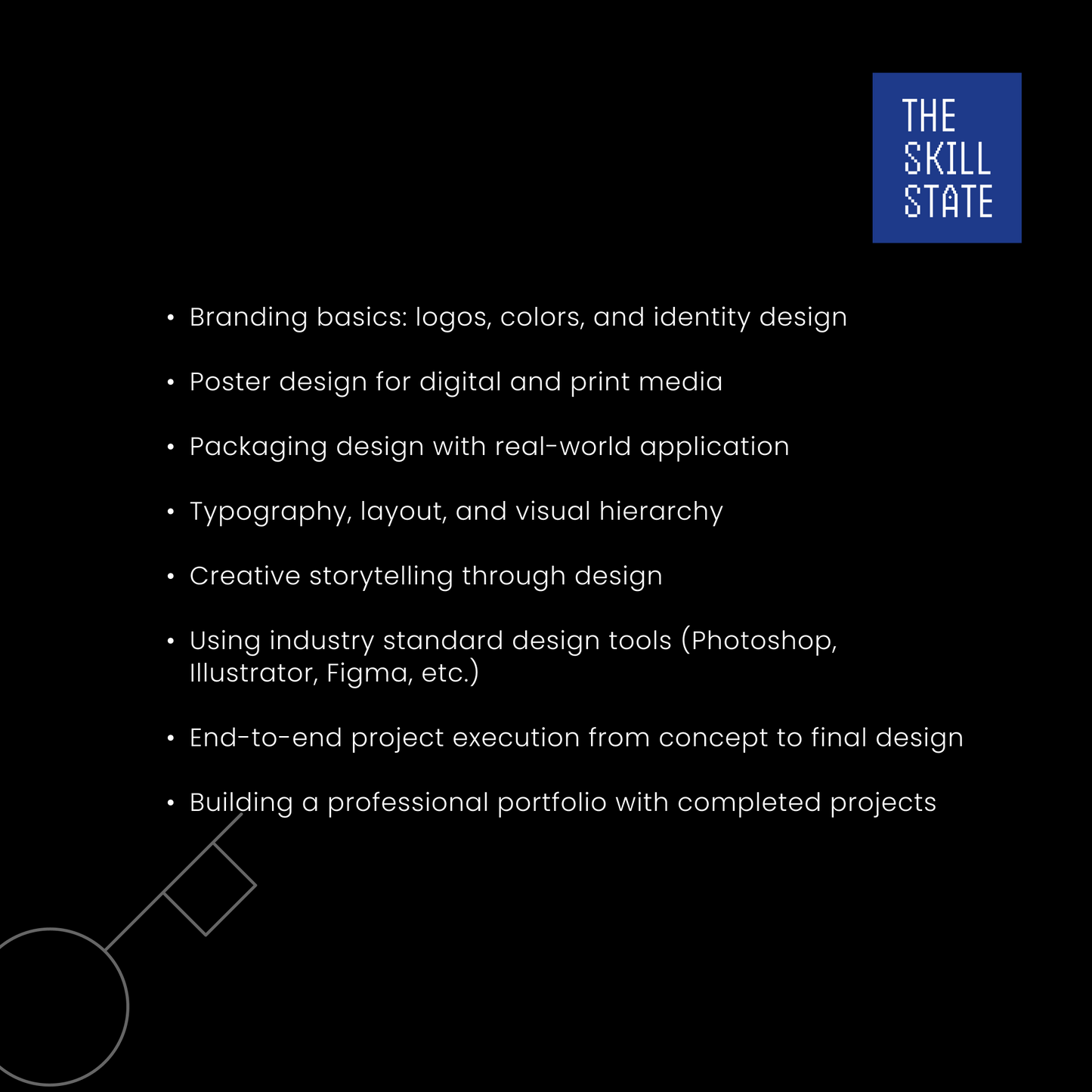 THE
SKILL
STATE

• Branding basics: logos, colors, and identity design

• Poster design for digital and print media

• Packaging design with real-world application

• Typography, layout, and visual hierarchy

• Creative storytelling through design

• Using industry standard design tools (Photoshop, Illustrator, Figma, etc.)

• End-to-end project execution from concept to final design

• Building a professional portfolio with completed projects